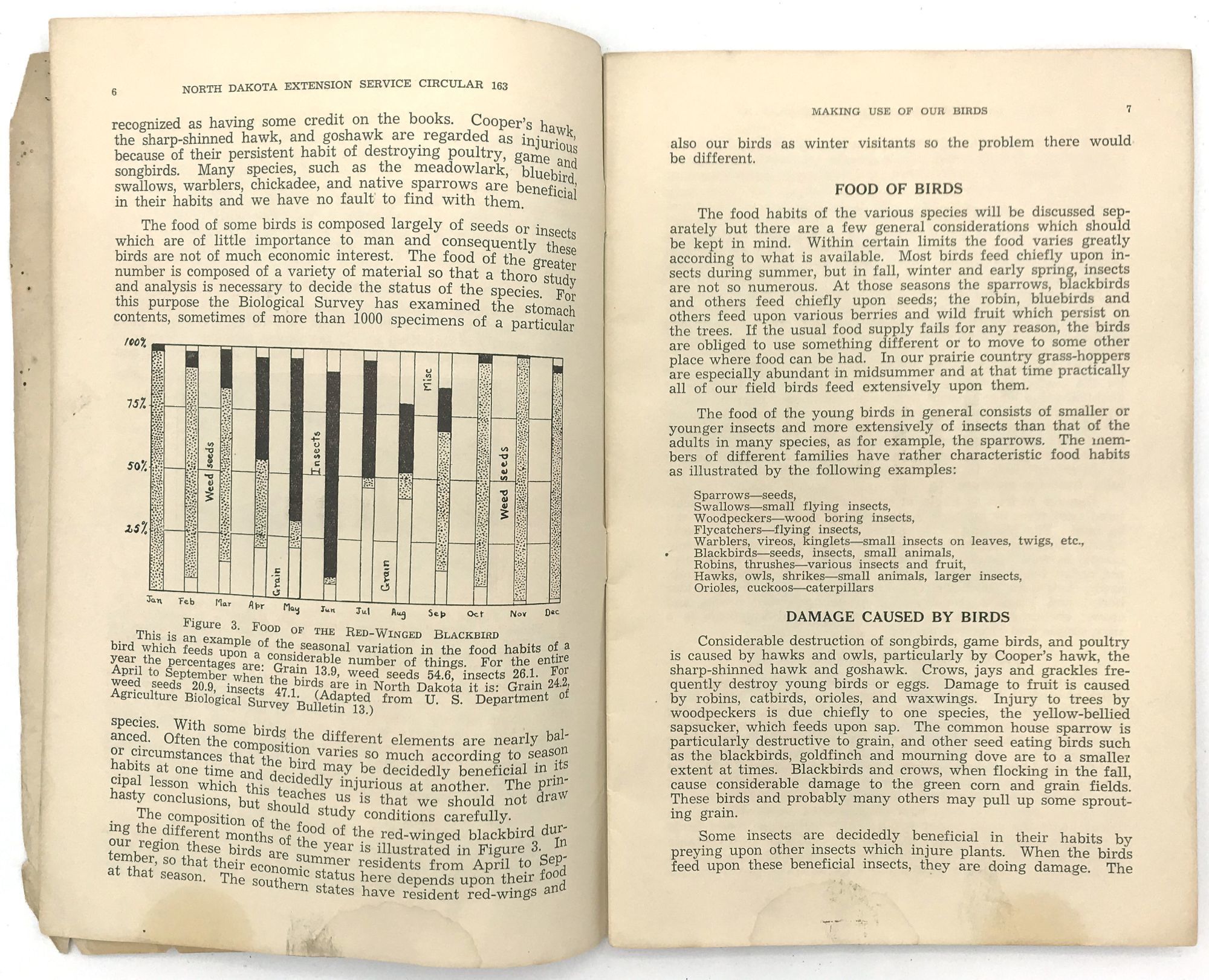 6 NORTH DAKOTA EXTENSION SERVICE CIRCULAR 163

recognized as having some credit on the books. Cooper's hawk, the sharp-shinned hawk, and goshawk are regarded as injurious because of their persistent habit of destroying poultry, game and songbirds. Many species, such as the meadowlark, bluebird, swallows, warblers, chickadee, and native sparrows are beneficial in their habits and we have no fault to find with them.

The food of some birds is composed largely of seeds or insects which are of little importance to man and consequently these birds are not of much economic interest. The food of the greater number is composed of a variety of material so that a thoro study and analysis is necessary to decide the status of the species. For this purpose the Biological Survey has examined the stomach contents, sometimes of more than 1000 specimens of a particular

100%
75%
50%
25%
Weed seeds
Grain
Insects
Grain
Misc
Weed seeds
Jan Feb Mar Apr May Jun Jul Aug Sep Oct Nov Dec

Figure 3. FOOD OF THE RED-WINGED BLACKBIRD
This is an example of the seasonal variation in the food habits of a bird which feeds upon a considerable number of things. For the entire year the percentages are: Grain 13.9, weed seeds 54.6, insects 26.1. For April to September when the birds are in North Dakota it is: Grain 24.2, weed seeds 20.9, insects 47.1. (Adapted from U. S. Department of Agriculture Biological Survey Bulletin 13.)

species. With some birds the different elements are nearly balanced. Often the composition varies so much according to season or circumstances that the bird may be decidedly beneficial in its habits at one time and decidedly injurious at another. The principal lesson which this teaches us is that we should not draw hasty conclusions, but should study conditions carefully.

The composition of the food of the red-winged blackbird during the different months of the year is illustrated in Figure 3. In our region these birds are summer residents from April to September, so that their economic status here depends upon their food at that season. The southern states have resident red-wings and

MAKING USE OF OUR BIRDS 7

also our birds as winter visitants so the problem there would be different.

FOOD OF BIRDS

The food habits of the various species will be discussed separately but there are a few general considerations which should be kept in mind. Within certain limits the food varies greatly according to what is available. Most birds feed chiefly upon insects during summer, but in fall, winter and early spring, insects are not so numerous. At those seasons the sparrows, blackbirds and others feed chiefly upon seeds; the robin, bluebirds and others feed upon various berries and wild fruit which persist on the trees. If the usual food supply fails for any reason, the birds are obliged to use something different or to move to some other place where food can be had. In our prairie country grass-hoppers are especially abundant in midsummer and at that time practically all of our field birds feed extensively upon them.

The food of the young birds in general consists of smaller or younger insects and more extensively of insects than that of the adults in many species, as for example, the sparrows. The members of different families have rather characteristic food habits as illustrated by the following examples:

Sparrows—seeds,
Swallows—small flying insects,
Woodpeckers—wood boring insects,
Flycatchers—flying insects,
Warblers, vireos, kinglets—small insects on leaves, twigs, etc.,
Blackbirds—seeds, insects, small animals,
Robins, thrushes—various insects and fruit,
Hawks, owls, shrikes—small animals, larger insects,
Orioles, cuckoos—caterpillars

DAMAGE CAUSED BY BIRDS

Considerable destruction of songbirds, game birds, and poultry is caused by hawks and owls, particularly by Cooper's hawk, the sharp-shinned hawk and goshawk. Crows, jays and grackles frequently destroy young birds or eggs. Damage to fruit is caused by robins, catbirds, orioles, and waxwings. Injury to trees by woodpeckers is due chiefly to one species, the yellow-bellied sapsucker, which feeds upon sap. The common house sparrow is particularly destructive to grain, and other seed eating birds such as the blackbirds, goldfinch and mourning dove are to a smaller extent at times. Blackbirds and crows, when flocking in the fall, cause considerable damage to the green corn and grain fields. These birds and probably many others may pull up some sprouting grain.

Some insects are decidedly beneficial in their habits by preying upon other insects which injure plants. When the birds feed upon these beneficial insects, they are doing damage. The